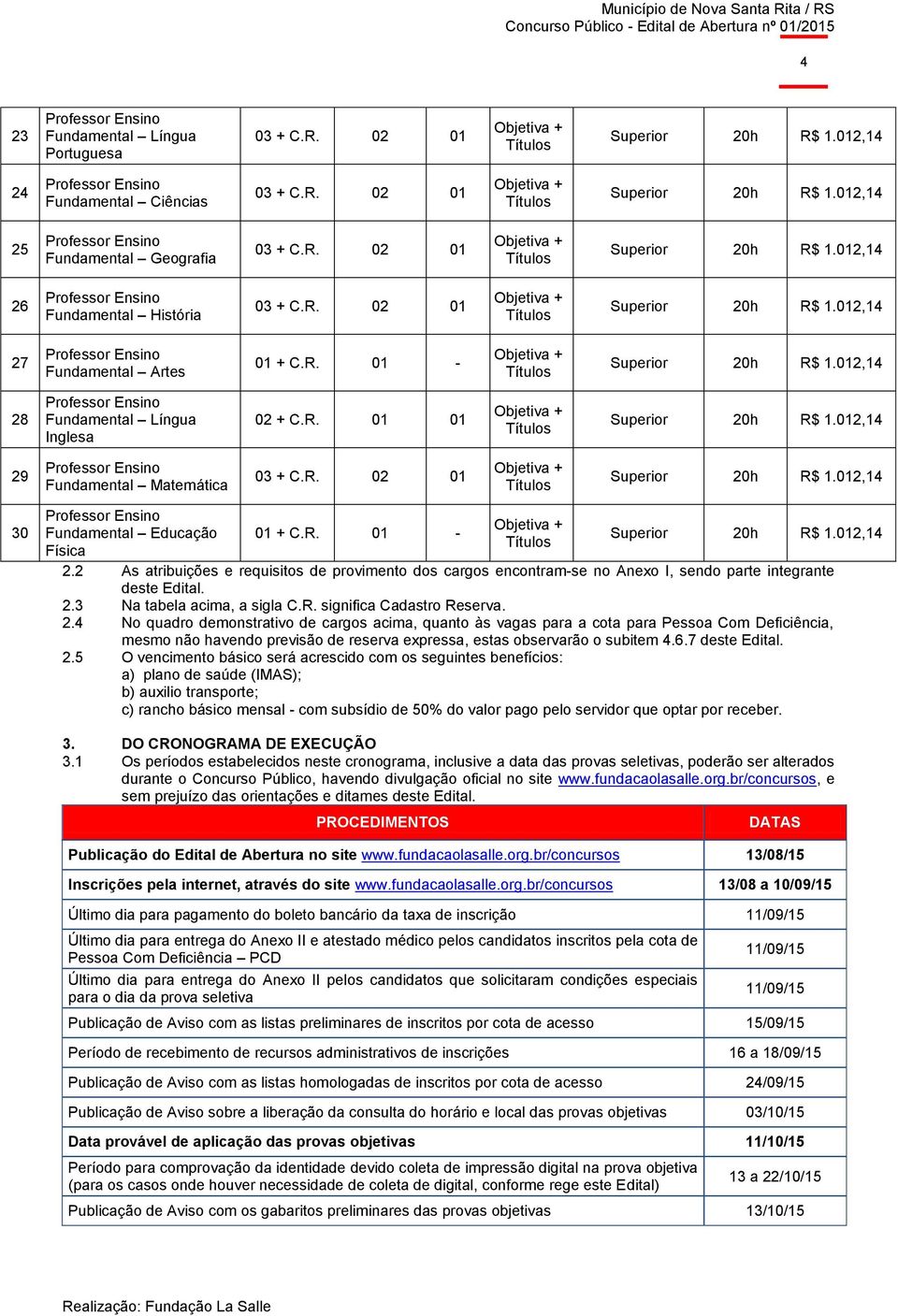 Município de Nova Santa Rita / RS
Concurso Público - Edital de Abertura nº 01/2015

4

| 23 | Professor Ensino Fundamental – Língua Portuguesa | 03 + C.R. | 02 | 01 | Objetiva + Títulos | Superior | 20h | R$ 1.012,14 |
|---|---|---|---|---|---|---|---|---|
| 24 | Professor Ensino Fundamental – Ciências | 03 + C.R. | 02 | 01 | Objetiva + Títulos | Superior | 20h | R$ 1.012,14 |
| 25 | Professor Ensino Fundamental – Geografia | 03 + C.R. | 02 | 01 | Objetiva + Títulos | Superior | 20h | R$ 1.012,14 |
| 26 | Professor Ensino Fundamental – História | 03 + C.R. | 02 | 01 | Objetiva + Títulos | Superior | 20h | R$ 1.012,14 |
| 27 | Professor Ensino Fundamental – Artes | 01 + C.R. | 01 | - | Objetiva + Títulos | Superior | 20h | R$ 1.012,14 |
| 28 | Professor Ensino Fundamental – Língua Inglesa | 02 + C.R. | 01 | 01 | Objetiva + Títulos | Superior | 20h | R$ 1.012,14 |
| 29 | Professor Ensino Fundamental – Matemática | 03 + C.R. | 02 | 01 | Objetiva + Títulos | Superior | 20h | R$ 1.012,14 |
| 30 | Professor Ensino Fundamental – Educação Física | 01 + C.R. | 01 | - | Objetiva + Títulos | Superior | 20h | R$ 1.012,14 |

2.2 As atribuições e requisitos de provimento dos cargos encontram-se no Anexo I, sendo parte integrante deste Edital.
2.3 Na tabela acima, a sigla C.R. significa Cadastro Reserva.
2.4 No quadro demonstrativo de cargos acima, quanto às vagas para a cota para Pessoa Com Deficiência, mesmo não havendo previsão de reserva expressa, estas observarão o subitem 4.6.7 deste Edital.
2.5 O vencimento básico será acrescido com os seguintes benefícios:
a) plano de saúde (IMAS);
b) auxilio transporte;
c) rancho básico mensal - com subsídio de 50% do valor pago pelo servidor que optar por receber.

3. DO CRONOGRAMA DE EXECUÇÃO
3.1 Os períodos estabelecidos neste cronograma, inclusive a data das provas seletivas, poderão ser alterados durante o Concurso Público, havendo divulgação oficial no site www.fundacaolasalle.org.br/concursos, e sem prejuízo das orientações e ditames deste Edital.

| PROCEDIMENTOS | DATAS |
|---|---|
| Publicação do Edital de Abertura no site www.fundacaolasalle.org.br/concursos | 13/08/15 |
| Inscrições pela internet, através do site www.fundacaolasalle.org.br/concursos | 13/08 a 10/09/15 |
| Último dia para pagamento do boleto bancário da taxa de inscrição | 11/09/15 |
| Último dia para entrega do Anexo II e atestado médico pelos candidatos inscritos pela cota de Pessoa Com Deficiência – PCD | 11/09/15 |
| Último dia para entrega do Anexo II pelos candidatos que solicitaram condições especiais para o dia da prova seletiva | 11/09/15 |
| Publicação de Aviso com as listas preliminares de inscritos por cota de acesso | 15/09/15 |
| Período de recebimento de recursos administrativos de inscrições | 16 a 18/09/15 |
| Publicação de Aviso com as listas homologadas de inscritos por cota de acesso | 24/09/15 |
| Publicação de Aviso sobre a liberação da consulta do horário e local das provas objetivas | 03/10/15 |
| Data provável de aplicação das provas objetivas | 11/10/15 |
| Período para comprovação da identidade devido coleta de impressão digital na prova objetiva (para os casos onde houver necessidade de coleta de digital, conforme rege este Edital) | 13 a 22/10/15 |
| Publicação de Aviso com os gabaritos preliminares das provas objetivas | 13/10/15 |

Realização: Fundação La Salle